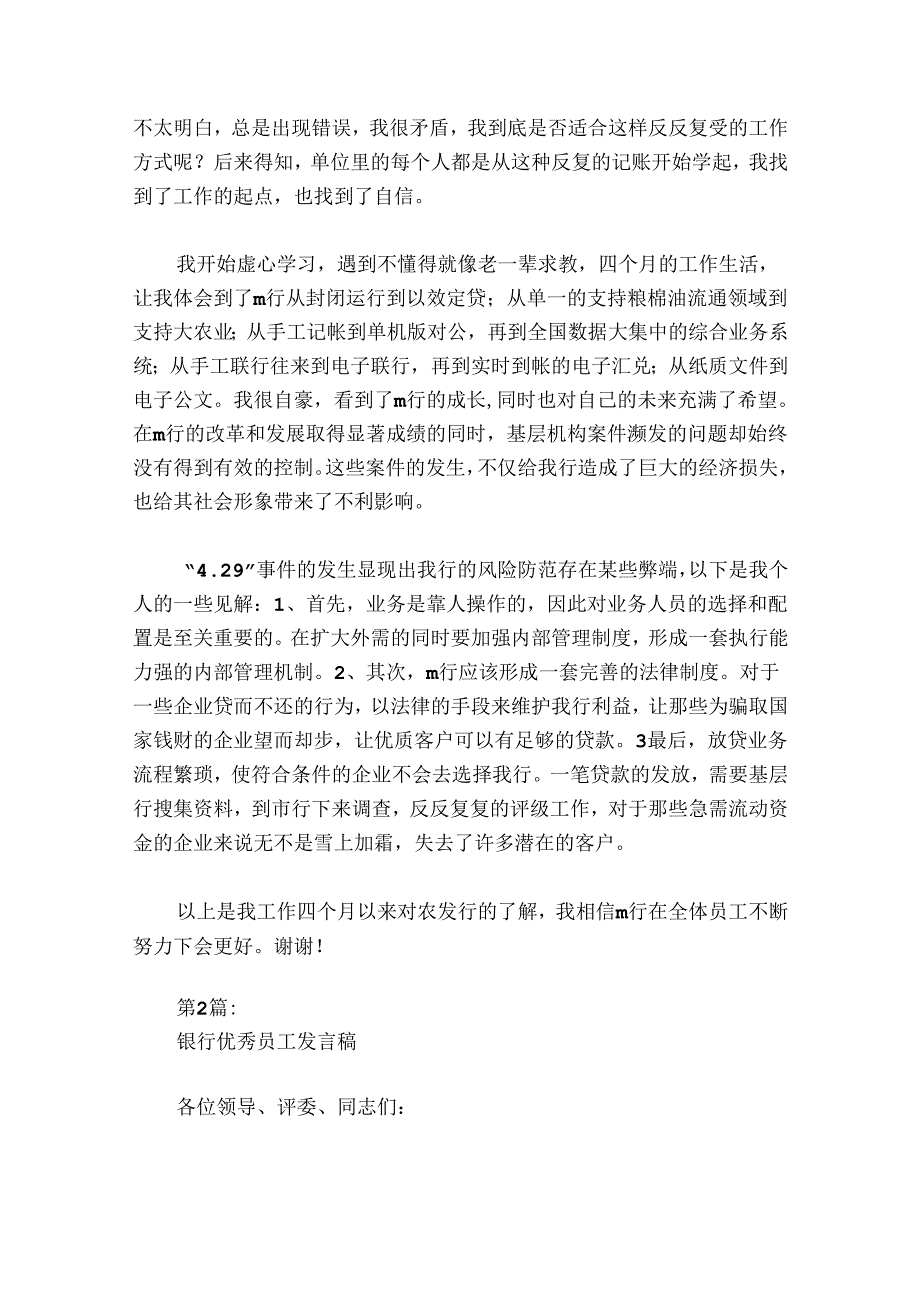 不太明白，总是出现错误，我很矛盾，我到底是否适合这样反反复受的工作方式呢？后来得知，单位里的每个人都是从这种反复的记账开始学起，我找到了工作的起点，也找到了自信。

我开始虚心学习，遇到不懂得就像老一辈求教，四个月的工作生活，让我体会到了m行从封闭运行到以效定贷；从单一的支持粮棉油流通领域到支持大农业；从手工记帐到单机版对公，再到全国数据大集中的综合业务系统；从手工联行往来到电子联行，再到实时到帐的电子汇兑；从纸质文件到电子公文。我很自豪，看到了m行的成长,同时也对自己的未来充满了希望。在m行的改革和发展取得显著成绩的同时，基层机构案件濒发的问题却始终没有得到有效的控制。这些案件的发生，不仅给我行造成了巨大的经济损失，也给其社会形象带来了不利影响。

“4.29”事件的发生显现出我行的风险防范存在某些弊端，以下是我个人的一些见解：1、首先，业务是靠人操作的，因此对业务人员的选择和配置是至关重要的。在扩大外需的同时要加强内部管理制度，形成一套执行能力强的内部管理机制。2、其次，m行应该形成一套完善的法律制度。对于一些企业贷而不还的行为，以法律的手段来维护我行利益，让那些为骗取国家钱财的企业望而却步，让优质客户可以有足够的贷款。3最后，放贷业务流程繁琐，使符合条件的企业不会去选择我行。一笔贷款的发放，需要基层行搜集资料，到市行下来调查，反反复复的评级工作，对于那些急需流动资金的企业来说无不是雪上加霜，失去了许多潜在的客户。

以上是我工作四个月以来对农发行的了解，我相信m行在全体员工不断努力下会更好。谢谢！

第2篇：
银行优秀员工发言稿

各位领导、评委、同志们：